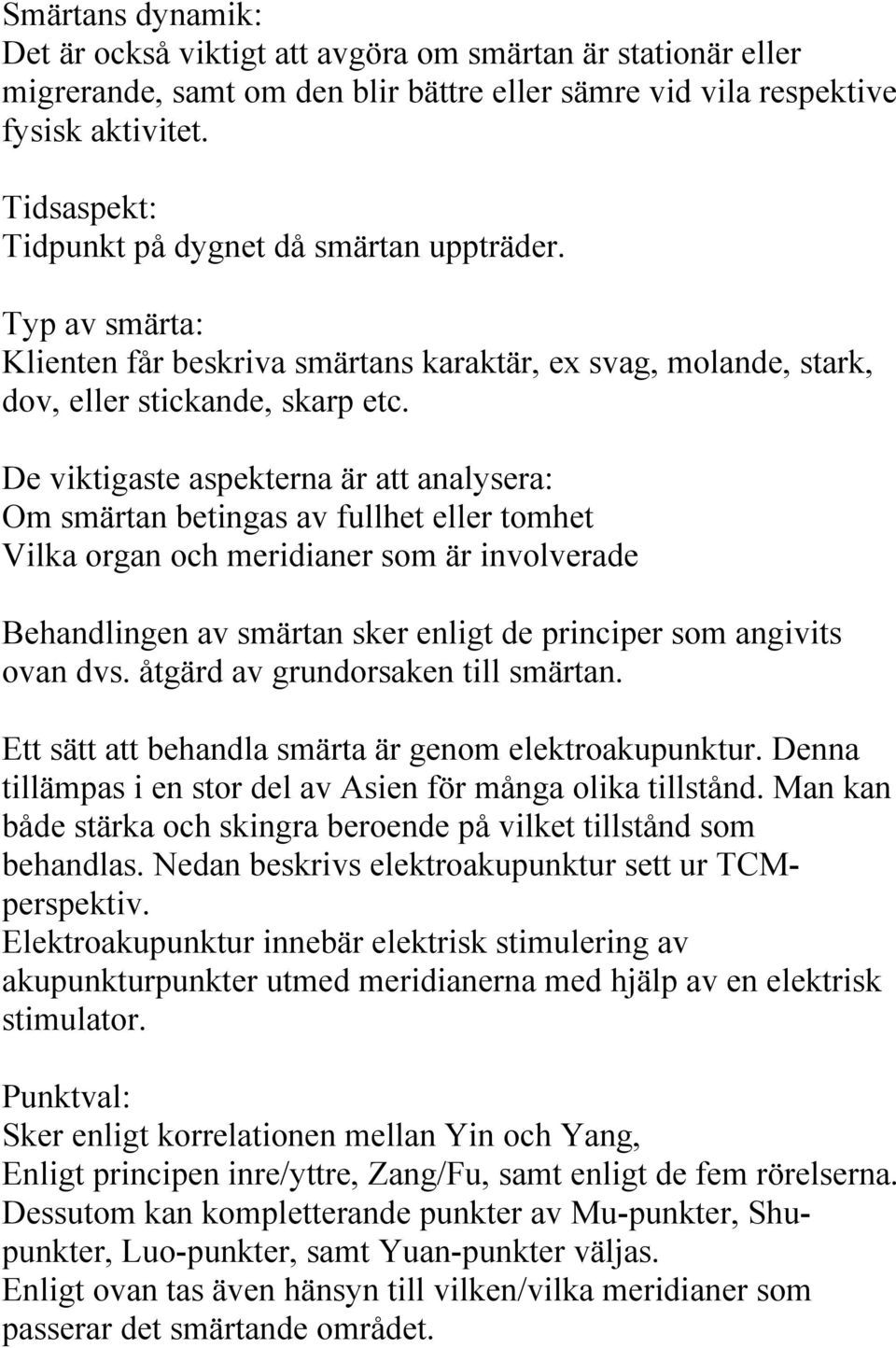 Smärtans dynamik:
Det är också viktigt att avgöra om smärtan är stationär eller migrerande, samt om den blir bättre eller sämre vid vila respektive fysisk aktivitet.

Tidsaspekt:
Tidpunkt på dygnet då smärtan uppträder.

Typ av smärta:
Klienten får beskriva smärtans karaktär, ex svag, molande, stark, dov, eller stickande, skarp etc.

De viktigaste aspekterna är att analysera:
Om smärtan betingas av fullhet eller tomhet
Vilka organ och meridianer som är involverade

Behandlingen av smärtan sker enligt de principer som angivits ovan dvs. åtgärd av grundorsaken till smärtan.

Ett sätt att behandla smärta är genom elektroakupunktur. Denna tillämpas i en stor del av Asien för många olika tillstånd. Man kan både stärka och skingra beroende på vilket tillstånd som behandlas. Nedan beskrivs elektroakupunktur sett ur TCM-perspektiv.
Elektroakupunktur innebär elektrisk stimulering av akupunkturpunkter utmed meridianerna med hjälp av en elektrisk stimulator.

Punktval:
Sker enligt korrelationen mellan Yin och Yang,
Enligt principen inre/yttre, Zang/Fu, samt enligt de fem rörelserna.
Dessutom kan kompletterande punkter av Mu-punkter, Shu-punkter, Luo-punkter, samt Yuan-punkter väljas.
Enligt ovan tas även hänsyn till vilken/vilka meridianer som passerar det smärtande området.